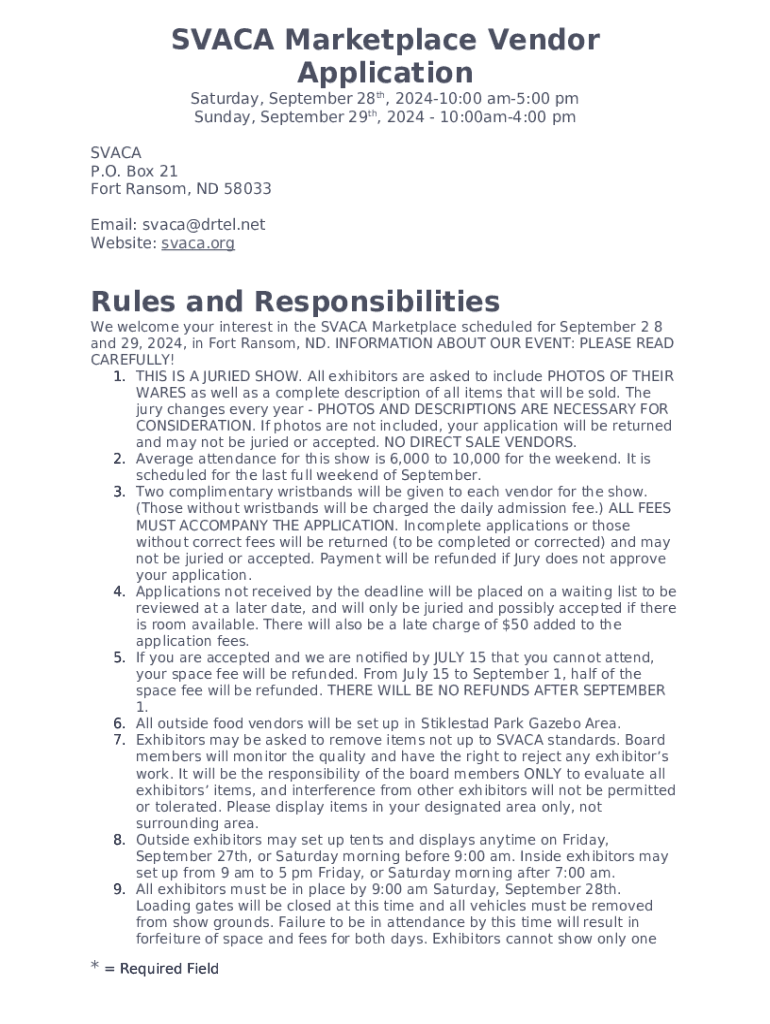 SVACA Marketplace Vendor Application

Saturday, September 28$^{th}$, 2024-10:00 am-5:00 pm
Sunday, September 29$^{th}$, 2024 - 10:00am-4:00 pm

SVACA
P.O. Box 21
Fort Ransom, ND 58033

Email: svaca@drtel.net
Website: svaca.org

Rules and Responsibilities

We welcome your interest in the SVACA Marketplace scheduled for September 2 8 and 29, 2024, in Fort Ransom, ND. INFORMATION ABOUT OUR EVENT: PLEASE READ CAREFULLY!

1. THIS IS A JURIED SHOW. All exhibitors are asked to include PHOTOS OF THEIR WARES as well as a complete description of all items that will be sold. The jury changes every year - PHOTOS AND DESCRIPTIONS ARE NECESSARY FOR CONSIDERATION. If photos are not included, your application will be returned and may not be juried or accepted. NO DIRECT SALE VENDORS.
2. Average attendance for this show is 6,000 to 10,000 for the weekend. It is scheduled for the last full weekend of September.
3. Two complimentary wristbands will be given to each vendor for the show. (Those without wristbands will be charged the daily admission fee.) ALL FEES MUST ACCOMPANY THE APPLICATION. Incomplete applications or those without correct fees will be returned (to be completed or corrected) and may not be juried or accepted. Payment will be refunded if Jury does not approve your application.
4. Applications not received by the deadline will be placed on a waiting list to be reviewed at a later date, and will only be juried and possibly accepted if there is room available. There will also be a late charge of $50 added to the application fees.
5. If you are accepted and we are notified by JULY 15 that you cannot attend, your space fee will be refunded. From July 15 to September 1, half of the space fee will be refunded. THERE WILL BE NO REFUNDS AFTER SEPTEMBER 1.
6. All outside food vendors will be set up in Stiklestad Park Gazebo Area.
7. Exhibitors may be asked to remove items not up to SVACA standards. Board members will monitor the quality and have the right to reject any exhibitor's work. It will be the responsibility of the board members ONLY to evaluate all exhibitors' items, and interference from other exhibitors will not be permitted or tolerated. Please display items in your designated area only, not surrounding area.
8. Outside exhibitors may set up tents and displays anytime on Friday, September 27th, or Saturday morning before 9:00 am. Inside exhibitors may set up from 9 am to 5 pm Friday, or Saturday morning after 7:00 am.
9. All exhibitors must be in place by 9:00 am Saturday, September 28th. Loading gates will be closed at this time and all vehicles must be removed from show grounds. Failure to be in attendance by this time will result in forfeiture of space and fees for both days. Exhibitors cannot show only one

* = Required Field